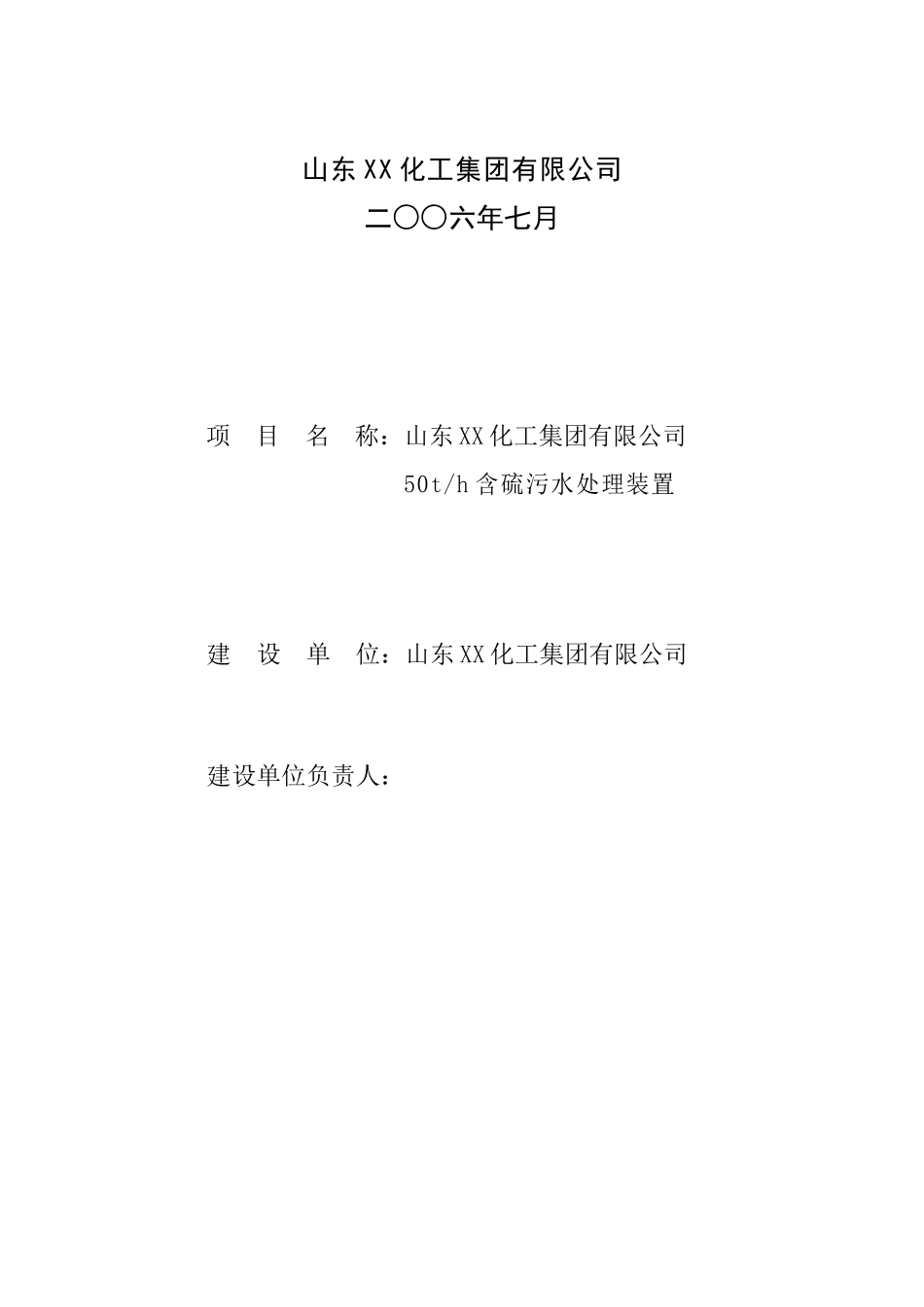 山东XX化工集团有限公司
二〇〇六年七月

项 目 名 称：山东XX化工集团有限公司
50t/h含硫污水处理装置

建 设 单 位：山东XX化工集团有限公司

建设单位负责人：